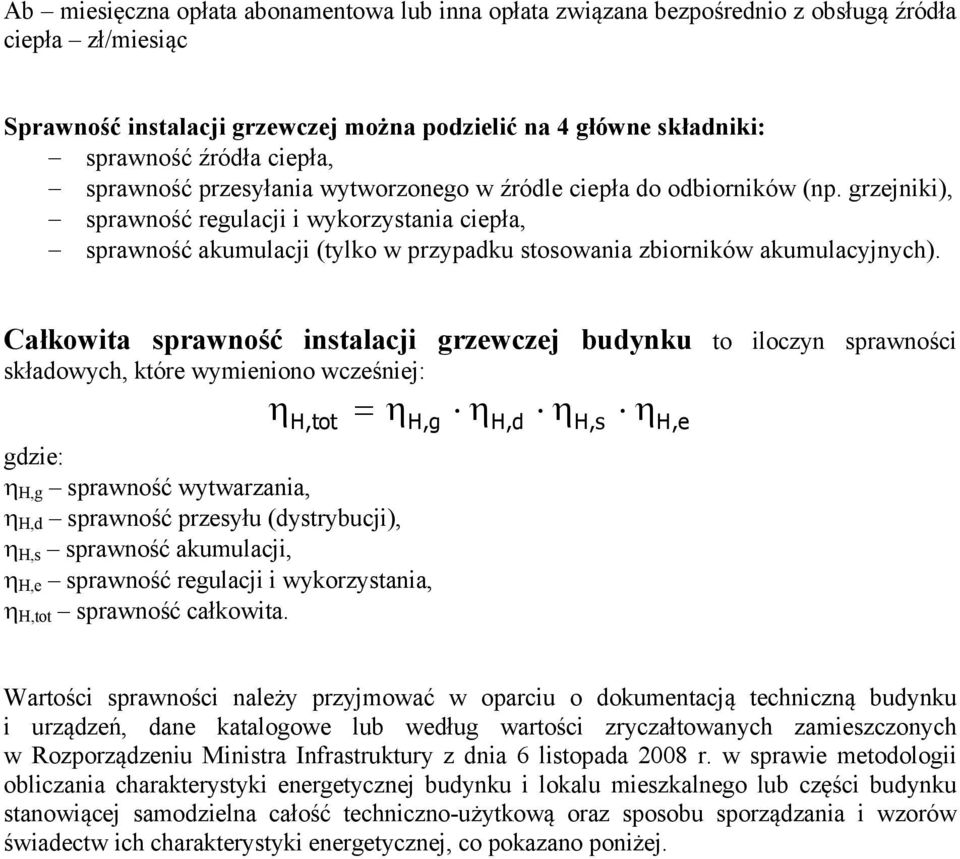 Ab – miesięczna opłata abonamentowa lub inna opłata związana bezpośrednio z obsługą źródła ciepła – zł/miesiąc

Sprawność instalacji grzewczej można podzielić na 4 główne składniki:
– sprawność źródła ciepła,
– sprawność przesyłania wytworzonego w źródle ciepła do odbiorników (np. grzejniki),
– sprawność regulacji i wykorzystania ciepła,
– sprawność akumulacji (tylko w przypadku stosowania zbiorników akumulacyjnych).

Całkowita sprawność instalacji grzewczej budynku to iloczyn sprawności składowych, które wymieniono wcześniej:

$\eta_{H,tot} = \eta_{H,g} \cdot \eta_{H,d} \cdot \eta_{H,s} \cdot \eta_{H,e}$

gdzie:
$\eta_{H,g}$ – sprawność wytwarzania,
$\eta_{H,d}$ – sprawność przesyłu (dystrybucji),
$\eta_{H,s}$ – sprawność akumulacji,
$\eta_{H,e}$ – sprawność regulacji i wykorzystania,
$\eta_{H,tot}$ – sprawność całkowita.

Wartości sprawności należy przyjmować w oparciu o dokumentacją techniczną budynku i urządzeń, dane katalogowe lub według wartości zryczałtowanych zamieszczonych w Rozporządzeniu Ministra Infrastruktury z dnia 6 listopada 2008 r. w sprawie metodologii obliczania charakterystyki energetycznej budynku i lokalu mieszkalnego lub części budynku stanowiącej samodzielna całość techniczno-użytkową oraz sposobu sporządzania i wzorów świadectw ich charakterystyki energetycznej, co pokazano poniżej.